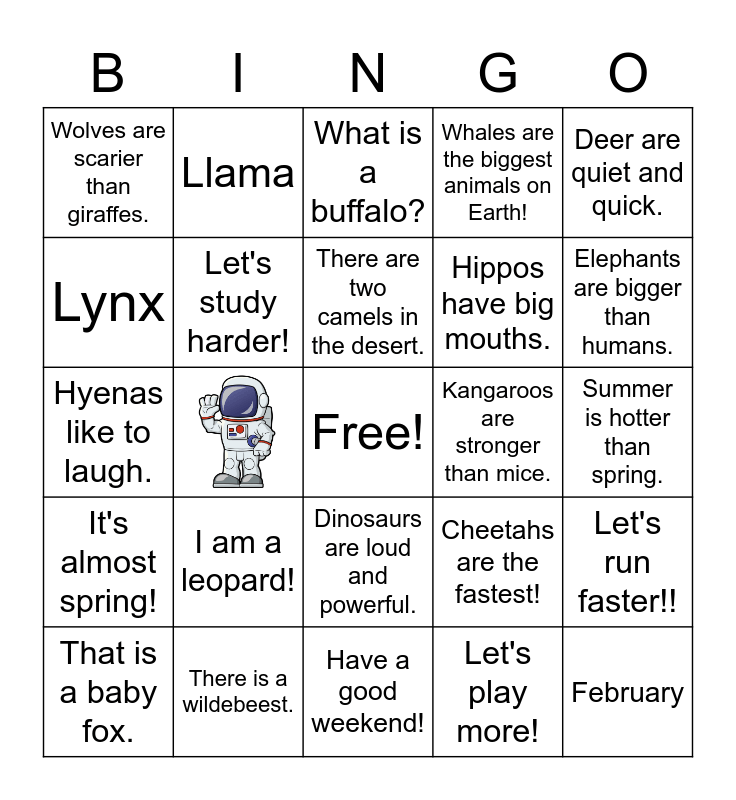 | B | I | N | G | O |
|---|---|---|---|---|
| Wolves are scarier than giraffes. | Llama | What is a buffalo? | Whales are the biggest animals on Earth! | Deer are quiet and quick. |
| Lynx | Let's study harder! | There are two camels in the desert. | Hippos have big mouths. | Elephants are bigger than humans. |
| Hyenas like to laugh. | | Free! | Kangaroos are stronger than mice. | Summer is hotter than spring. |
| It's almost spring! | I am a leopard! | Dinosaurs are loud and powerful. | Cheetahs are the fastest! | Let's run faster!! |
| That is a baby fox. | There is a wildebeest. | Have a good weekend! | Let's play more! | February |